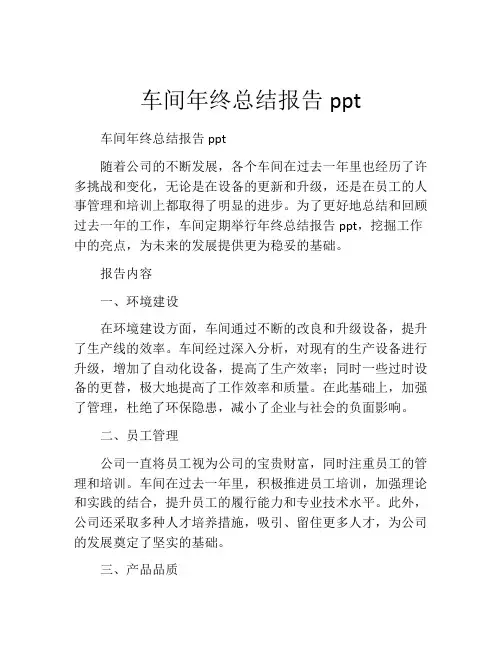 车间年终总结报告 ppt

车间年终总结报告 ppt

随着公司的不断发展，各个车间在过去一年里也经历了许多挑战和变化，无论是在设备的更新和升级，还是在员工的人事管理和培训上都取得了明显的进步。为了更好地总结和回顾过去一年的工作，车间定期举行年终总结报告 ppt，挖掘工作中的亮点，为未来的发展提供更为稳妥的基础。

报告内容

一、环境建设

在环境建设方面，车间通过不断的改良和升级设备，提升了生产线的效率。车间经过深入分析，对现有的生产设备进行升级，增加了自动化设备，提高了生产效率；同时一些过时设备的更替，极大地提高了工作效率和质量。在此基础上，加强了管理，杜绝了环保隐患，减小了企业与社会的负面影响。

二、员工管理

公司一直将员工视为公司的宝贵财富，同时注重员工的管理和培训。车间在过去一年里，积极推进员工培训，加强理论和实践的结合，提升员工的履行能力和专业技术水平。此外，公司还采取多种人才培养措施，吸引、留住更多人才，为公司的发展奠定了坚实的基础。

三、产品品质